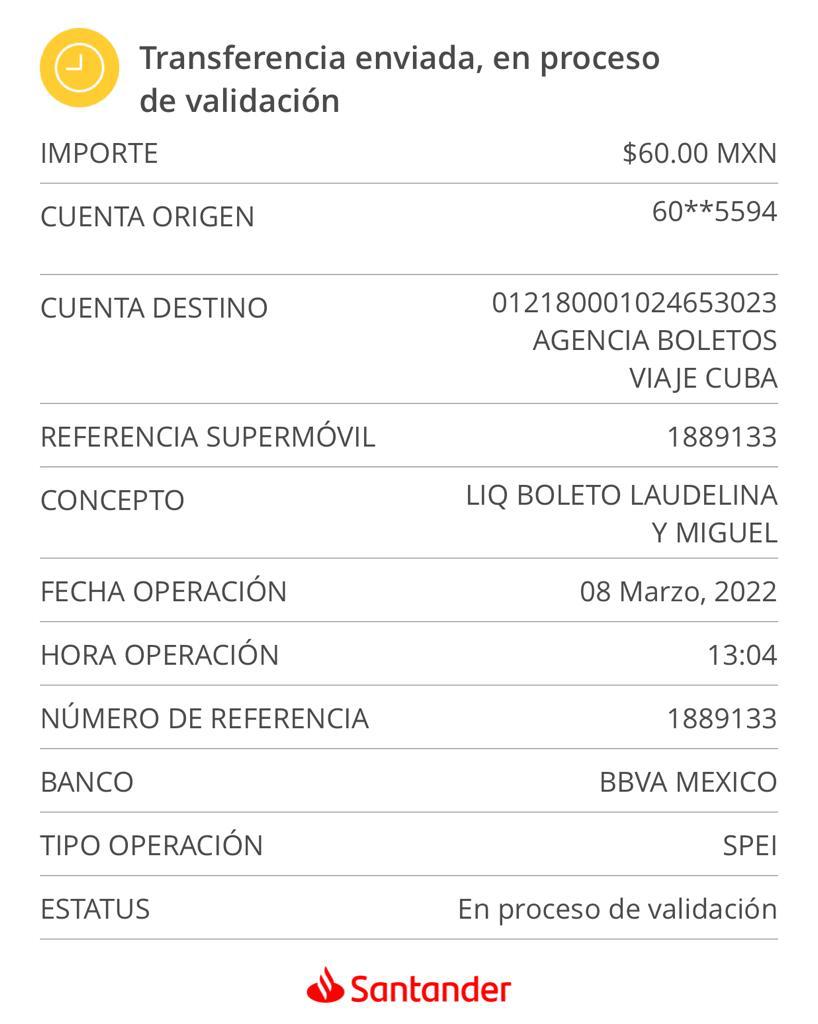 Transferencia enviada, en proceso de validación

| IMPORTE | $60.00 MXN |
|---|---|
| CUENTA ORIGEN | 60**5594 |
| CUENTA DESTINO | 012180001024653023 AGENCIA BOLETOS VIAJE CUBA |
| REFERENCIA SUPERMÓVIL | 1889133 |
| CONCEPTO | LIQ BOLETO LAUDELINA Y MIGUEL |
| FECHA OPERACIÓN | 08 Marzo, 2022 |
| HORA OPERACIÓN | 13:04 |
| NÚMERO DE REFERENCIA | 1889133 |
| BANCO | BBVA MEXICO |
| TIPO OPERACIÓN | SPEI |
| ESTATUS | En proceso de validación |

Santander